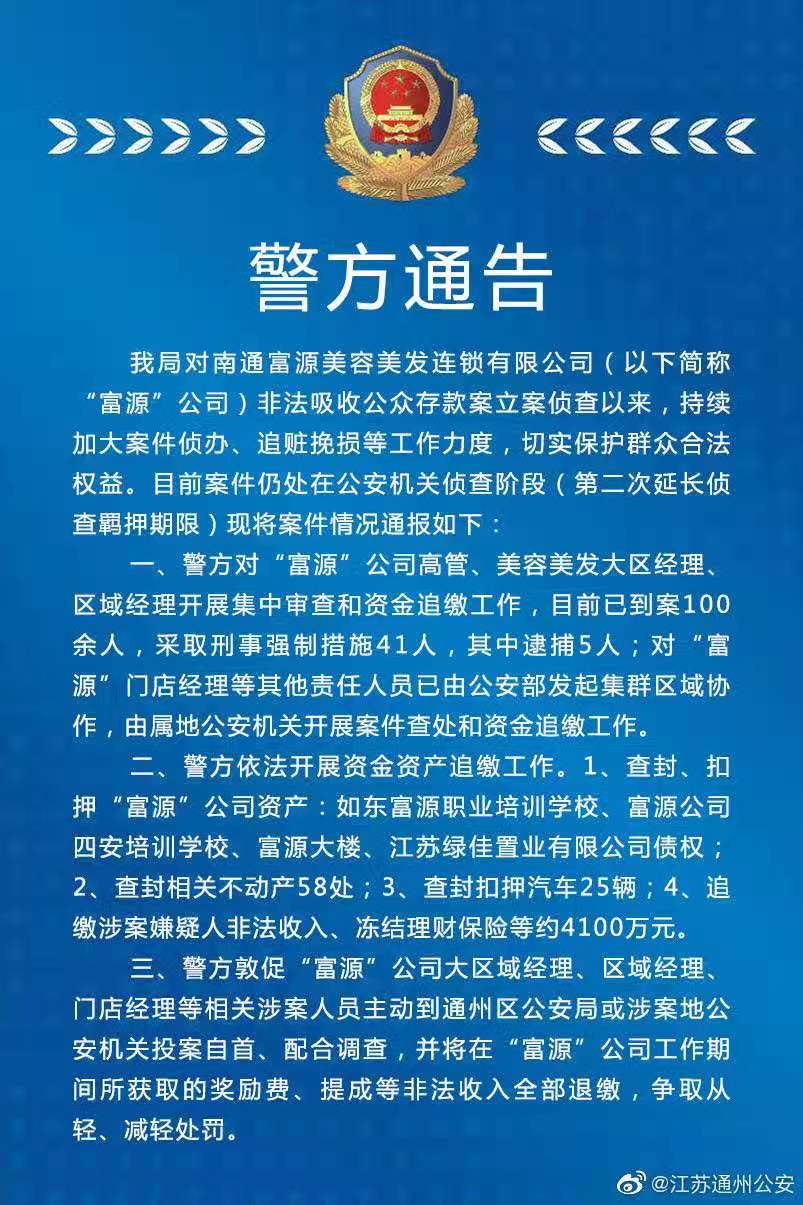 警方通告

我局对南通富源美容美发连锁有限公司（以下简称“富源”公司）非法吸收公众存款案立案侦查以来，持续加大案件侦办、追赃挽损等工作力度，切实保护群众合法权益。目前案件仍处在公安机关侦查阶段（第二次延长侦查羁押期限）现将案件情况通报如下：

一、警方对“富源”公司高管、美容美发大区经理、区域经理开展集中审查和资金追缴工作，目前已到案100余人，采取刑事强制措施41人，其中逮捕5人；对“富源”门店经理等其他责任人员已由公安部发起集群区域协作，由属地公安机关开展案件查处和资金追缴工作。

二、警方依法开展资金资产追缴工作。1、查封、扣押“富源”公司资产：如东富源职业培训学校、富源公司四安培训学校、富源大楼、江苏绿佳置业有限公司债权；2、查封相关不动产58处；3、查封扣押汽车25辆；4、追缴涉案嫌疑人非法收入、冻结理财保险等约4100万元。

三、警方敦促“富源”公司大区域经理、区域经理、门店经理等相关涉案人员主动到通州区公安局或涉案地公安机关投案自首、配合调查，并将在“富源”公司工作期间所获取的奖励费、提成等非法收入全部退缴，争取从轻、减轻处罚。

@江苏通州公安